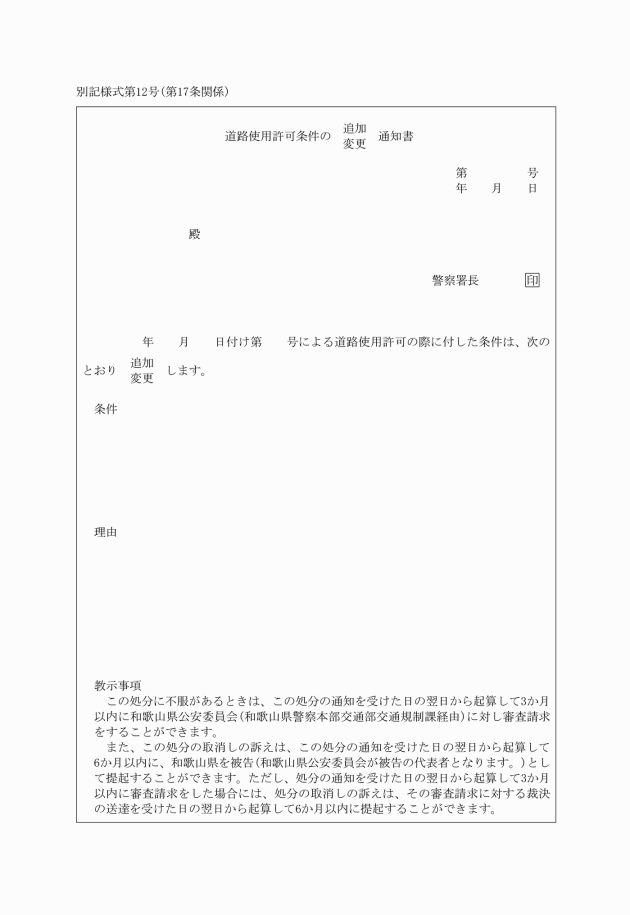 別記様式第12号(第17条関係)

道路使用許可条件の 追加 変更 通知書

第　　　号
年　月　日

殿

警察署長　印

年　月　日付け第　号による道路使用許可の際に付した条件は、次のとおり 追加 変更 します。

条件

理由

教示事項
この処分に不服があるときは、この処分の通知を受けた日の翌日から起算して3か月以内に和歌山県公安委員会(和歌山県警察本部交通部交通規制課経由)に対し審査請求をすることができます。
また、この処分の取消しの訴えは、この処分の通知を受けた日の翌日から起算して6か月以内に、和歌山県を被告(和歌山県公安委員会が被告の代表者となります。)として提起することができます。ただし、処分の通知を受けた日の翌日から起算して3か月以内に審査請求をした場合には、処分の取消しの訴えは、その審査請求に対する裁決の送達を受けた日の翌日から起算して6か月以内に提起することができます。